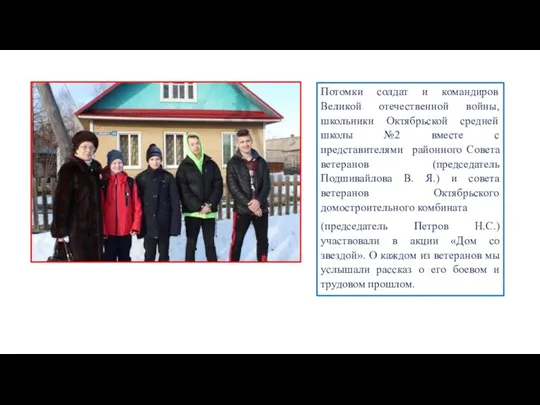 Потомки солдат и командиров Великой отечественной войны, школьники Октябрьской средней школы №2 вместе с представителями районного Совета ветеранов (председатель Подшивайлова В. Я.) и совета ветеранов Октябрьского домостроительного комбината

(председатель Петров Н.С.) участвовали в акции «Дом со звездой». О каждом из ветеранов мы услышали рассказ о его боевом и трудовом прошлом.